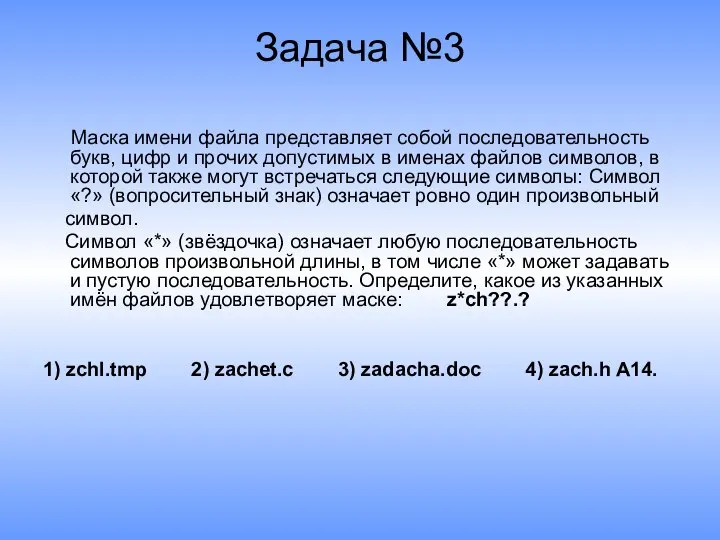 Задача №3

Маска имени файла представляет собой последовательность букв, цифр и прочих допустимых в именах файлов символов, в которой также могут встречаться следующие символы: Символ «?» (вопросительный знак) означает ровно один произвольный символ.

Символ «*» (звёздочка) означает любую последовательность символов произвольной длины, в том числе «*» может задавать и пустую последовательность. Определите, какое из указанных имён файлов удовлетворяет маске: z*ch??.?

1) zchl.tmp 2) zachet.c 3) zadacha.doc 4) zach.h A14.